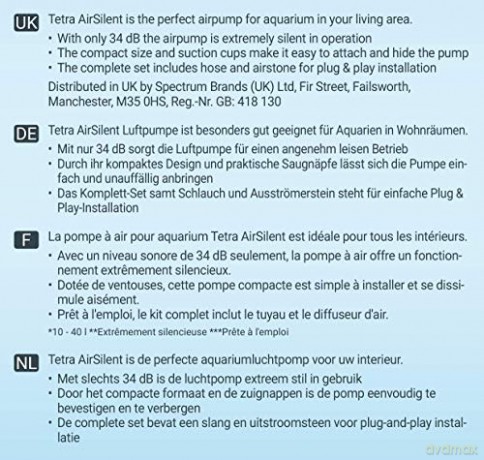 UK Tetra AirSilent is the perfect airpump for aquarium in your living area.

• With only 34 dB the airpump is extremely silent in operation
• The compact size and suction cups make it easy to attach and hide the pump
• The complete set includes hose and airstone for plug & play installation

Distributed in UK by Spectrum Brands (UK) Ltd, Fir Street, Failsworth, Manchester, M35 0HS, Reg.-Nr. GB: 418 130

DE Tetra AirSilent Luftpumpe ist besonders gut geeignet für Aquarien in Wohnräumen.

• Mit nur 34 dB sorgt die Luftpumpe für einen angenehm leisen Betrieb
• Durch ihr kompaktes Design und praktische Saugnäpfe lässt sich die Pumpe einfach und unauffällig anbringen
• Das Komplett-Set samt Schlauch und Ausströmerstein steht für einfache Plug & Play-Installation

F La pompe à air pour aquarium Tetra AirSilent est idéale pour tous les intérieurs.

• Avec un niveau sonore de 34 dB seulement, la pompe à air offre un fonctionnement extrêmement silencieux.
• Dotée de ventouses, cette pompe compacte est simple à installer et se dissimule aisément.
• Prêt à l'emploi, le kit complet inclut le tuyau et le diffuseur d'air.

*10 - 40 l **Extrêmement silencieuse ***Prête à l'emploi

NL Tetra AirSilent is de perfecte aquariumluchtpomp voor uw interieur.

• Met slechts 34 dB is de luchtpomp extreem stil in gebruik
• Door het compacte formaat en de zuignappen is de pomp eenvoudig te bevestigen en te verbergen
• De complete set bevat een slang en uitstroomsteen voor plug-and-play installatie

dvdmax